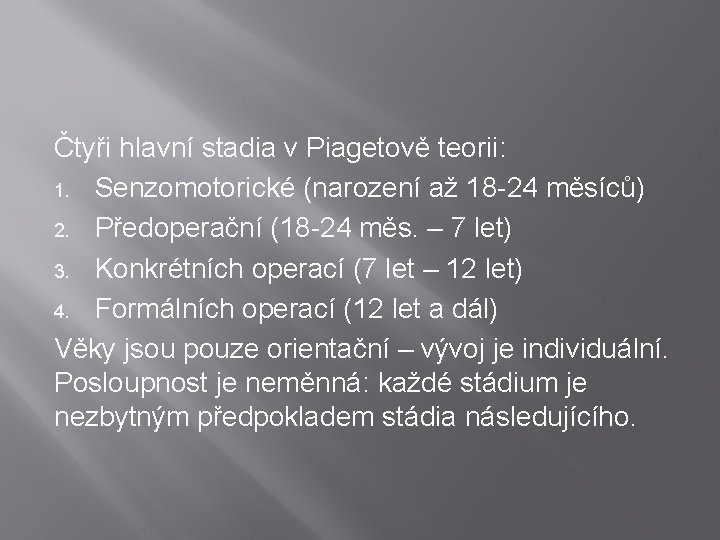 Čtyři hlavní stadia v Piagetově teorii:

1. Senzomotorické (narození až 18-24 měsíců)
2. Předoperační (18-24 měs. – 7 let)
3. Konkrétních operací (7 let – 12 let)
4. Formálních operací (12 let a dál)

Věky jsou pouze orientační – vývoj je individuální. Posloupnost je neměnná: každé stádium je nezbytným předpokladem stádia následujícího.